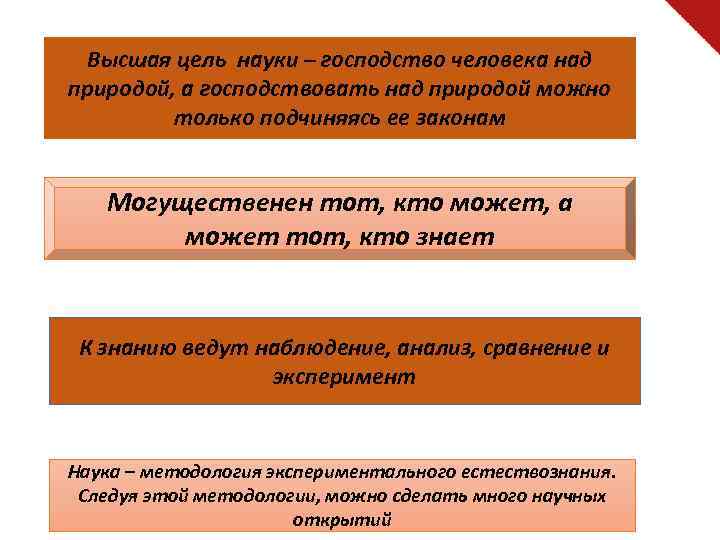 Высшая цель науки – господство человека над природой, а господствовать над природой можно только подчиняясь ее законам

Могущественен тот, кто может, а может тот, кто знает

К знанию ведут наблюдение, анализ, сравнение и эксперимент

Наука – методология экспериментального естествознания. Следуя этой методологии, можно сделать много научных открытий